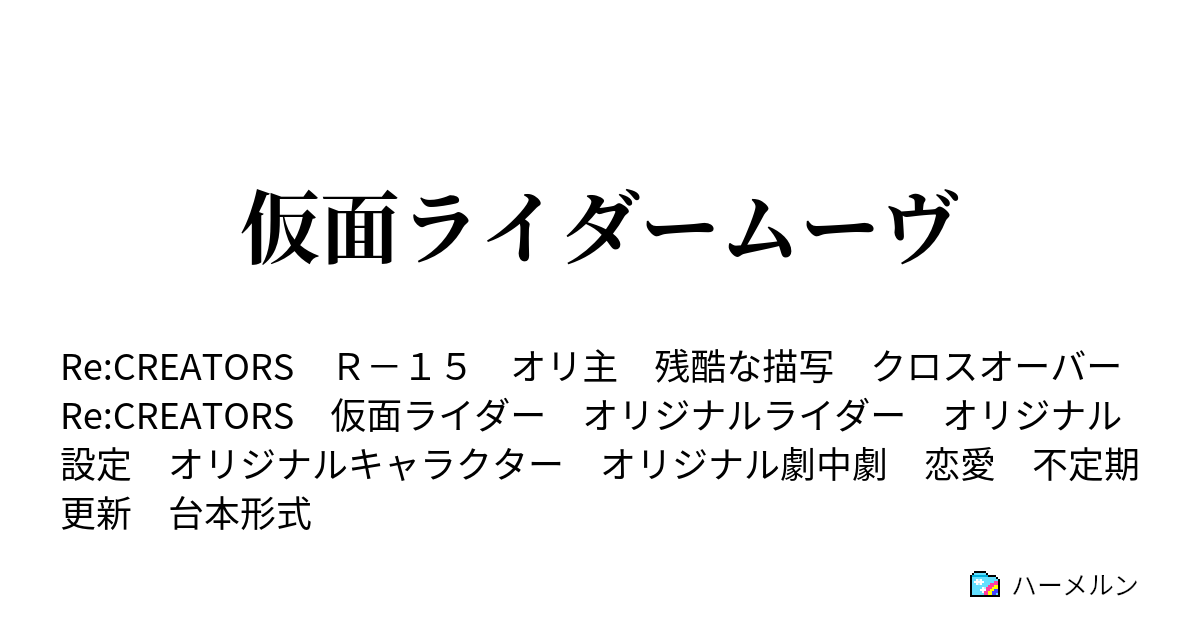 仮面ライダームーヴ

Re:CREATORS　Ｒ－１５　オリ主　残酷な描写　クロスオーバー　Re:CREATORS　仮面ライダー　オリジナルライダー　オリジナル設定　オリジナルキャラクター　オリジナル劇中劇　恋愛　不定期更新　台本形式

ハーメルン